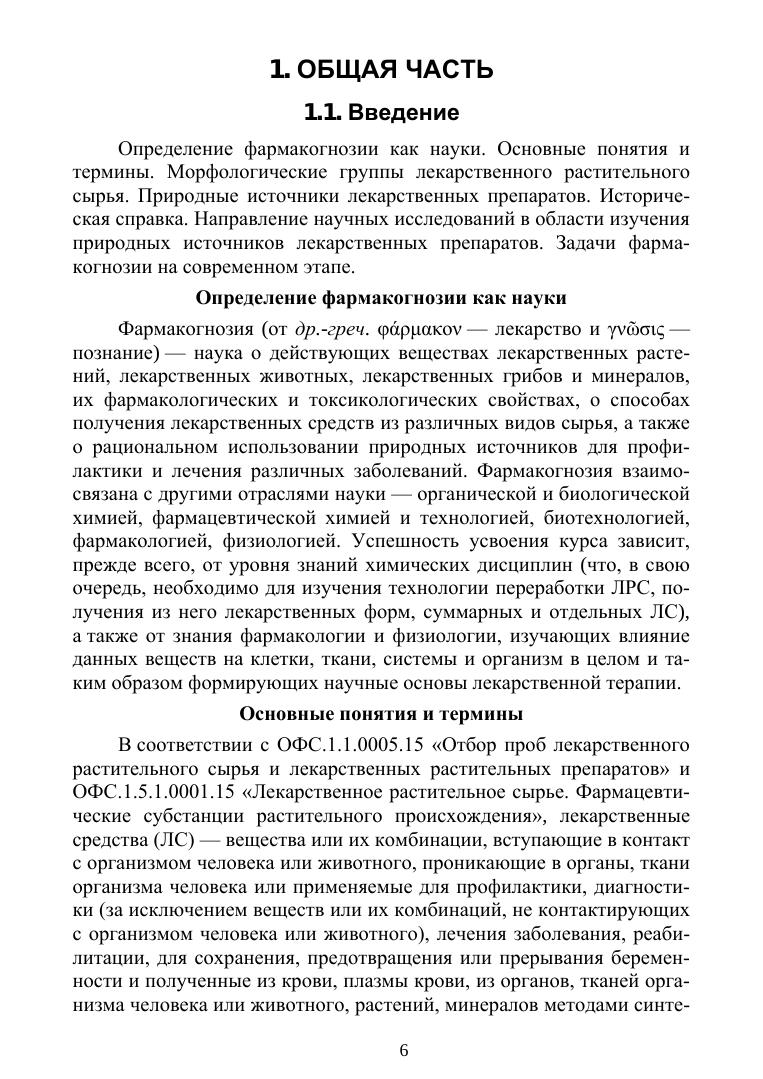 1. ОБЩАЯ ЧАСТЬ

1.1. Введение

Определение фармакогнозии как науки. Основные понятия и термины. Морфологические группы лекарственного растительного сырья. Природные источники лекарственных препаратов. Историческая справка. Направление научных исследований в области изучения природных источников лекарственных препаратов. Задачи фармакогнозии на современном этапе.

Определение фармакогнозии как науки

Фармакогнозия (от др.-греч. φάρμακον — лекарство и γνῶσις — познание) — наука о действующих веществах лекарственных растений, лекарственных животных, лекарственных грибов и минералов, их фармакологических и токсикологических свойствах, о способах получения лекарственных средств из различных видов сырья, а также о рациональном использовании природных источников для профилактики и лечения различных заболеваний. Фармакогнозия взаимосвязана с другими отраслями науки — органической и биологической химией, фармацевтической химией и технологией, биотехнологией, фармакологией, физиологией. Успешность усвоения курса зависит, прежде всего, от уровня знаний химических дисциплин (что, в свою очередь, необходимо для изучения технологии переработки ЛРС, получения из него лекарственных форм, суммарных и отдельных ЛС), а также от знания фармакологии и физиологии, изучающих влияние данных веществ на клетки, ткани, системы и организм в целом и таким образом формирующих научные основы лекарственной терапии.

Основные понятия и термины

В соответствии с ОФС.1.1.0005.15 «Отбор проб лекарственного растительного сырья и лекарственных растительных препаратов» и ОФС.1.5.1.0001.15 «Лекарственное растительное сырье. Фармацевтические субстанции растительного происхождения», лекарственные средства (ЛС) — вещества или их комбинации, вступающие в контакт с организмом человека или животного, проникающие в органы, ткани организма человека или применяемые для профилактики, диагностики (за исключением веществ или их комбинаций, не контактирующих с организмом человека или животного), лечения заболевания, реабилитации, для сохранения, предотвращения или прерывания беременности и полученные из крови, плазмы крови, из органов, тканей организма человека или животного, растений, минералов методами синте-

6